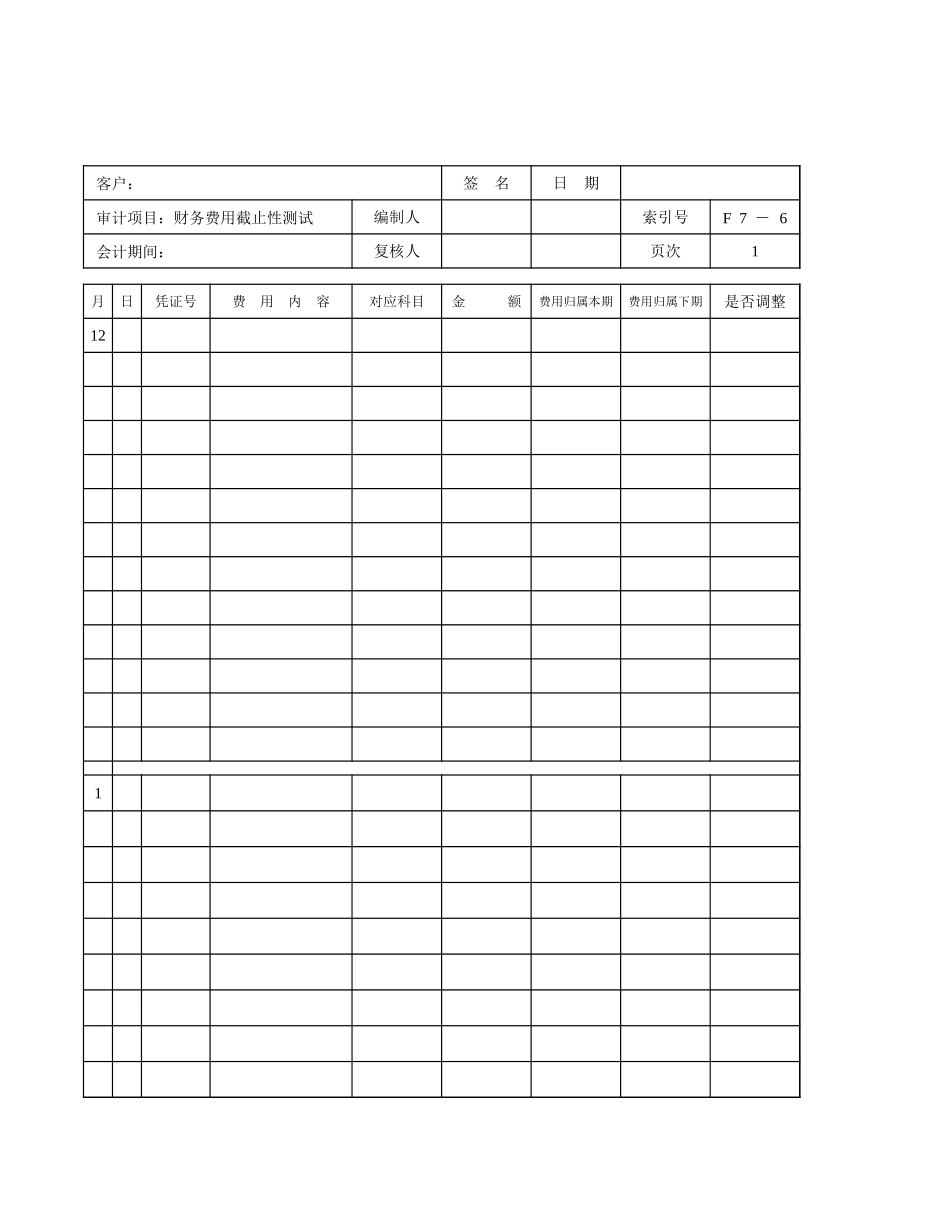 | 客户： | | 签　名 | 日　期 | | |
|---|---|---|---|---|---|
| 审计项目：财务费用截止性测试 | 编制人 | | | 索引号 | F 7 － 6 |
| 会计期间： | 复核人 | | | 页次 | 1 |

| 月 | 日 | 凭证号 | 费　用　内　容 | 对应科目 | 金　　额 | 费用归属本期 | 费用归属下期 | 是否调整 |
|---|---|---|---|---|---|---|---|---|
| 12 | | | | | | | | |
| | | | | | | | | |
| | | | | | | | | |
| | | | | | | | | |
| | | | | | | | | |
| | | | | | | | | |
| | | | | | | | | |
| | | | | | | | | |
| | | | | | | | | |
| | | | | | | | | |
| | | | | | | | | |
| | | | | | | | | |
| | | | | | | | | |
| | | | | | | | | |
| 1 | | | | | | | | |
| | | | | | | | | |
| | | | | | | | | |
| | | | | | | | | |
| | | | | | | | | |
| | | | | | | | | |
| | | | | | | | | |
| | | | | | | | | |
| | | | | | | | | |